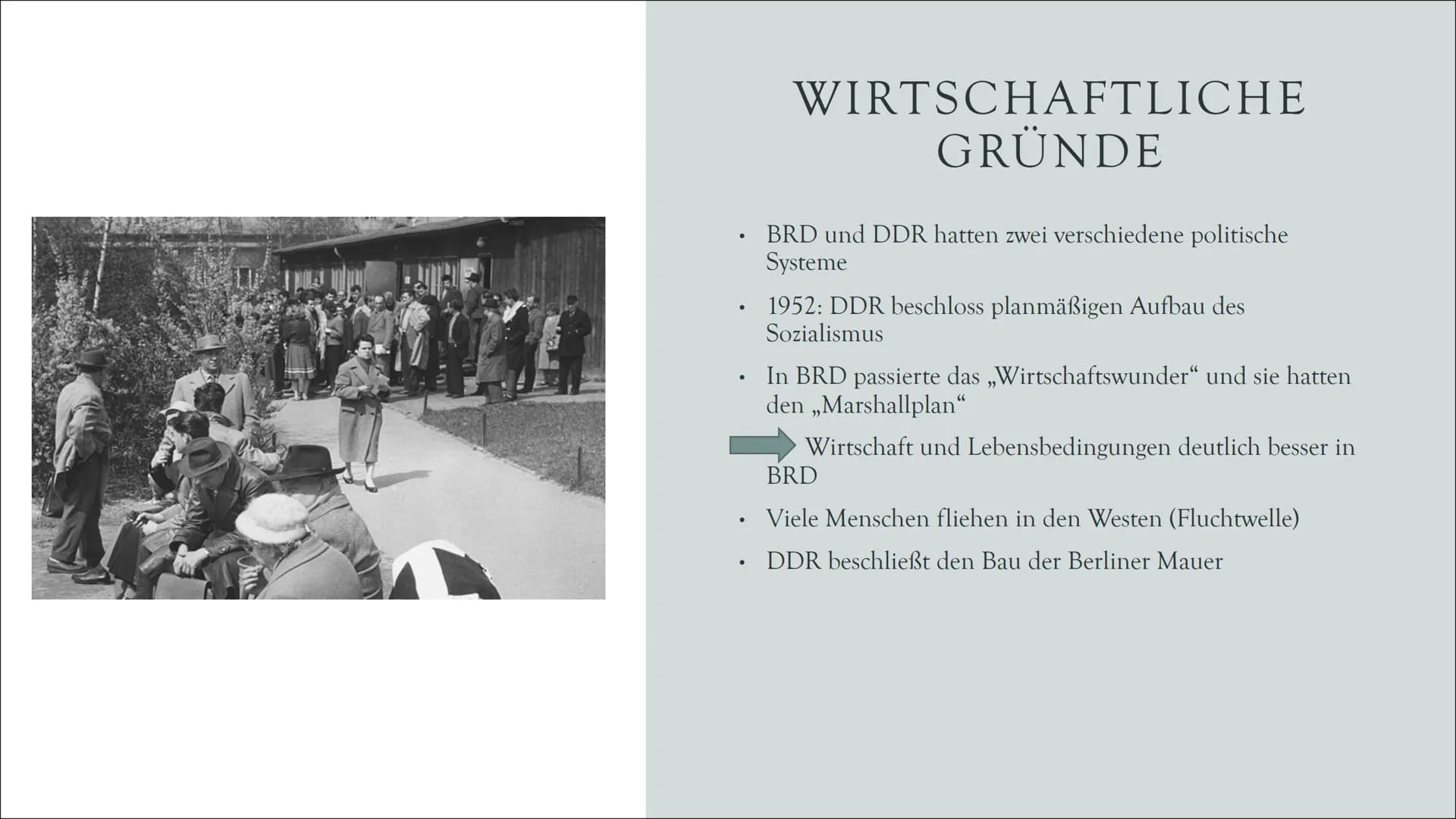 WIRTSCHAFTLICHE GRÜNDE

• BRD und DDR hatten zwei verschiedene politische Systeme

• 1952: DDR beschloss planmäßigen Aufbau des Sozialismus

• In BRD passierte das „Wirtschaftswunder“ und sie hatten den „Marshallplan“

Wirtschaft und Lebensbedingungen deutlich besser in BRD

• Viele Menschen fliehen in den Westen (Fluchtwelle)

• DDR beschließt den Bau der Berliner Mauer